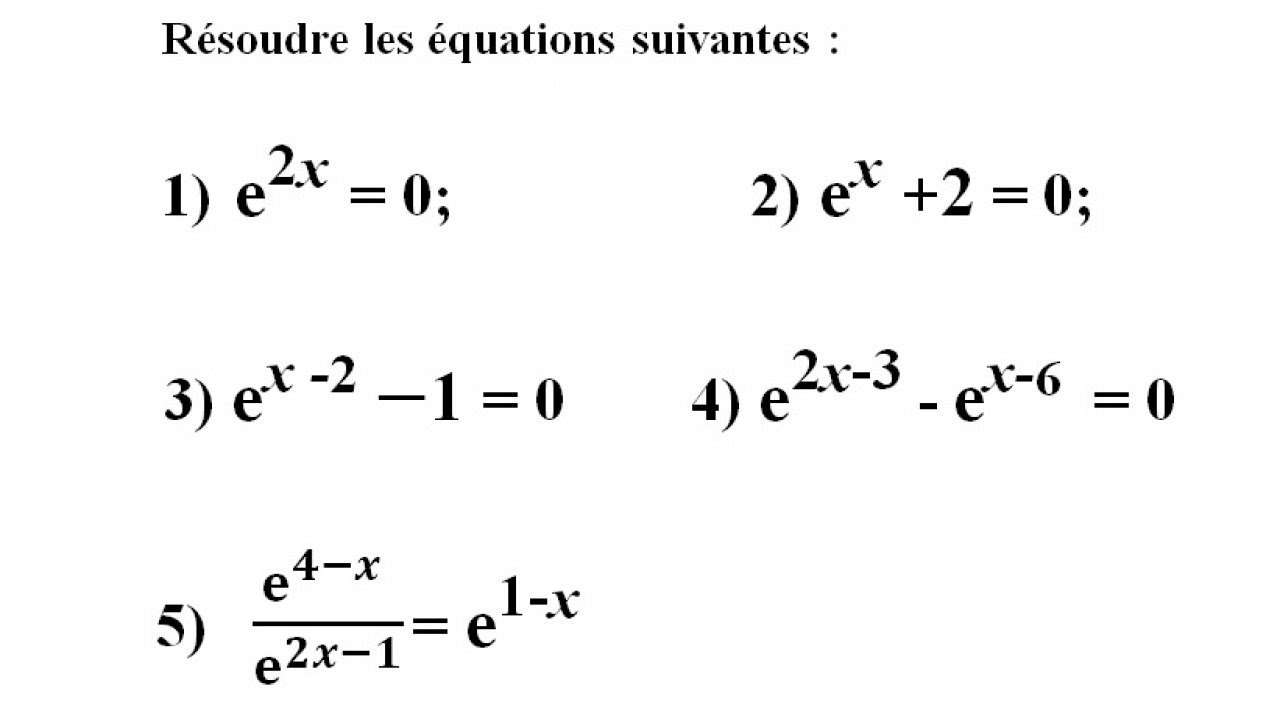 Résoudre les équations suivantes :

1) $e^{2x} = 0$;

2) $e^{x} + 2 = 0$;

3) $e^{x-2} - 1 = 0$

4) $e^{2x-3} - e^{x-6} = 0$

5) $\frac{e^{4-x}}{e^{2x-1}} = e^{1-x}$